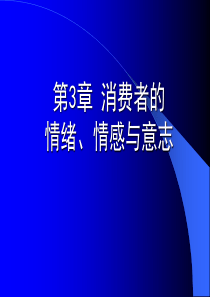 第3章 消费者的
情绪、情感与意志